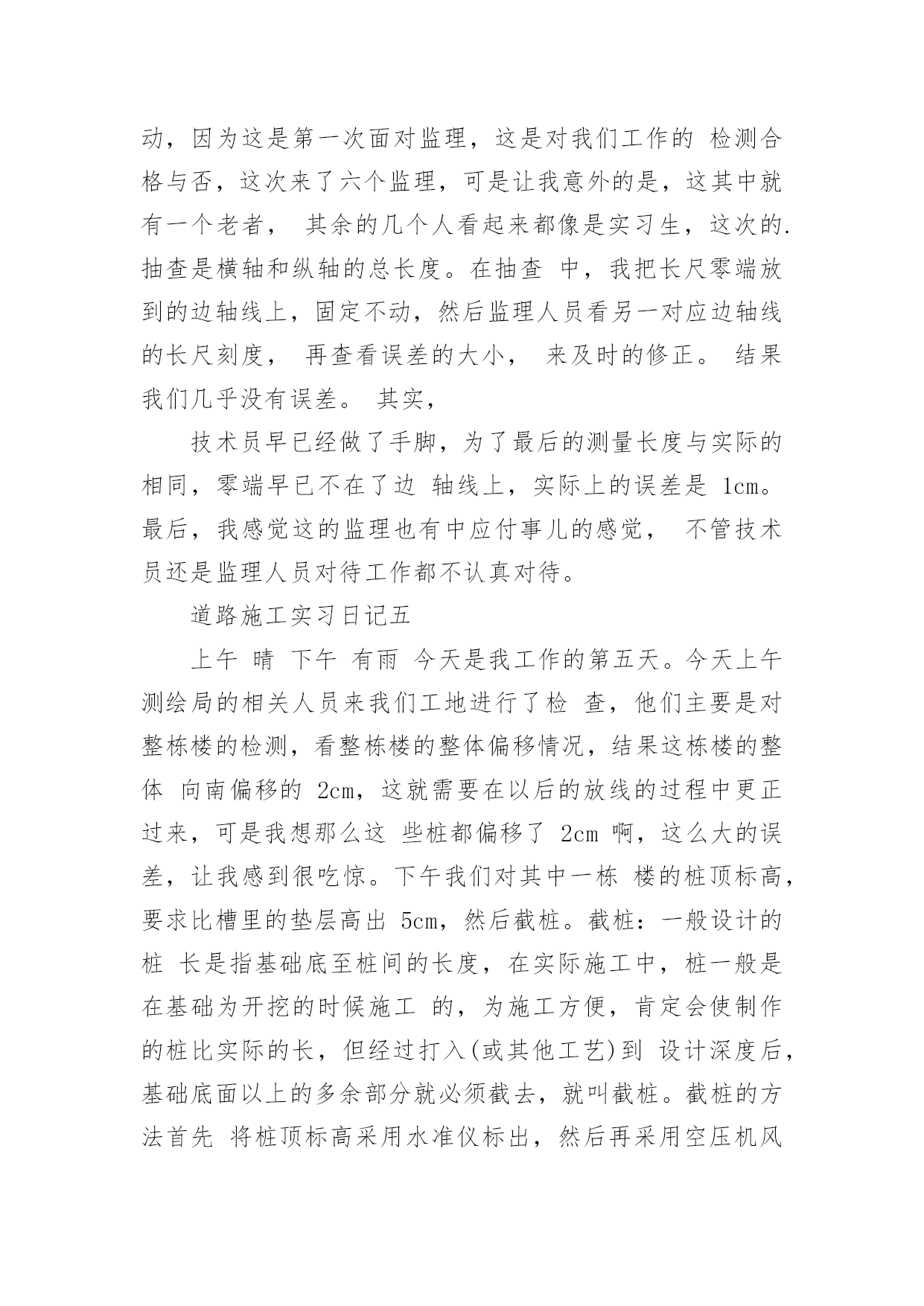 动，因为这是第一次面对监理，这是对我们工作的 检测合格与否，这次来了六个监理，可是让我意外的是，这其中就有一个老者， 其余的几个人看起来都像是实习生，这次的.抽查是横轴和纵轴的总长度。在抽查 中，我把长尺零端放到的边轴线上，固定不动，然后监理人员看另一对应边轴线的长尺刻度， 再查看误差的大小， 来及时的修正。 结果我们几乎没有误差。 其实，

技术员早已经做了手脚，为了最后的测量长度与实际的相同，零端早已不在了边 轴线上，实际上的误差是 1cm。最后，我感觉这的监理也有中应付事儿的感觉， 不管技术员还是监理人员对待工作都不认真对待。

道路施工实习日记五

上午 晴 下午 有雨 今天是我工作的第五天。今天上午测绘局的相关人员来我们工地进行了检 查，他们主要是对整栋楼的检测，看整栋楼的整体偏移情况，结果这栋楼的整体 向南偏移的 2cm，这就需要在以后的放线的过程中更正过来，可是我想那么这 些桩都偏移了 2cm 啊，这么大的误差，让我感到很吃惊。下午我们对其中一栋 楼的桩顶标高，要求比槽里的垫层高出 5cm，然后截桩。截桩：一般设计的桩 长是指基础底至桩间的长度，在实际施工中，桩一般是在基础为开挖的时候施工 的，为施工方便，肯定会使制作的桩比实际的长，但经过打入(或其他工艺)到 设计深度后，基础底面以上的多余部分就必须截去，就叫截桩。截桩的方法首先 将桩顶标高采用水准仪标出，然后再采用空压机风